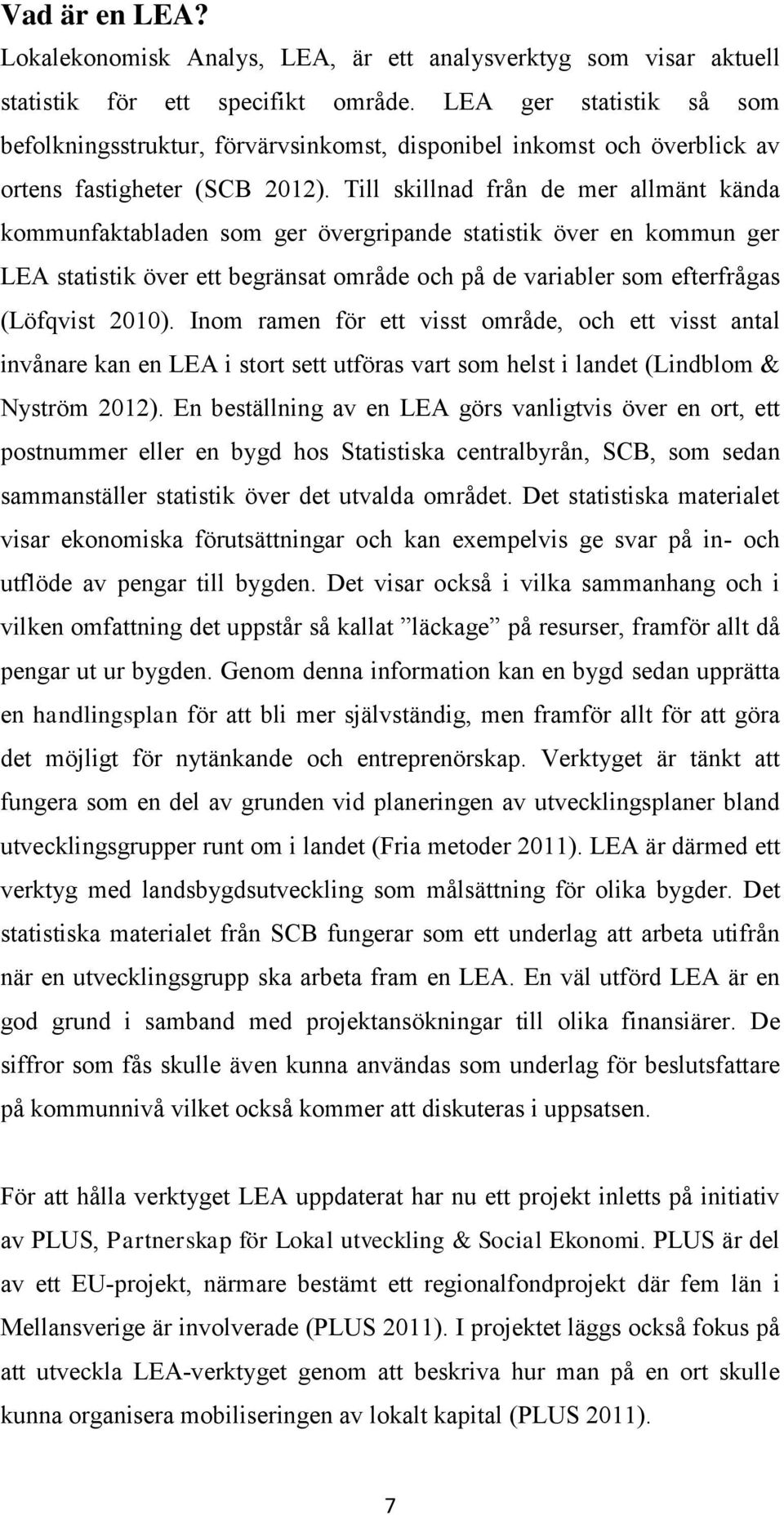 Vad är en LEA?
Lokalekonomisk Analys, LEA, är ett analysverktyg som visar aktuell statistik för ett specifikt område. LEA ger statistik så som befolkningsstruktur, förvärvsinkomst, disponibel inkomst och överblick av ortens fastigheter (SCB 2012). Till skillnad från de mer allmänt kända kommunfaktabladen som ger övergripande statistik över en kommun ger LEA statistik över ett begränsat område och på de variabler som efterfrågas (Löfqvist 2010). Inom ramen för ett visst område, och ett visst antal invånare kan en LEA i stort sett utföras vart som helst i landet (Lindblom & Nyström 2012). En beställning av en LEA görs vanligtvis över en ort, ett postnummer eller en bygd hos Statistiska centralbyrån, SCB, som sedan sammanställer statistik över det utvalda området. Det statistiska materialet visar ekonomiska förutsättningar och kan exempelvis ge svar på in- och utflöde av pengar till bygden. Det visar också i vilka sammanhang och i vilken omfattning det uppstår så kallat ”läckage” på resurser, framför allt då pengar ut ur bygden. Genom denna information kan en bygd sedan upprätta en handlingsplan för att bli mer självständig, men framför allt för att göra det möjligt för nytänkande och entreprenörskap. Verktyget är tänkt att fungera som en del av grunden vid planeringen av utvecklingsplaner bland utvecklingsgrupper runt om i landet (Fria metoder 2011). LEA är därmed ett verktyg med landsbygdsutveckling som målsättning för olika bygder. Det statistiska materialet från SCB fungerar som ett underlag att arbeta utifrån när en utvecklingsgrupp ska arbeta fram en LEA. En väl utförd LEA är en god grund i samband med projektansökningar till olika finansiärer. De siffror som fås skulle även kunna användas som underlag för beslutsfattare på kommunnivå vilket också kommer att diskuteras i uppsatsen.

För att hålla verktyget LEA uppdaterat har nu ett projekt inletts på initiativ av PLUS, Partnerskap för Lokal utveckling & Social Ekonomi. PLUS är del av ett EU-projekt, närmare bestämt ett regionalfondprojekt där fem län i Mellansverige är involverade (PLUS 2011). I projektet läggs också fokus på att utveckla LEA-verktyget genom att beskriva hur man på en ort skulle kunna organisera mobiliseringen av lokalt kapital (PLUS 2011).

7